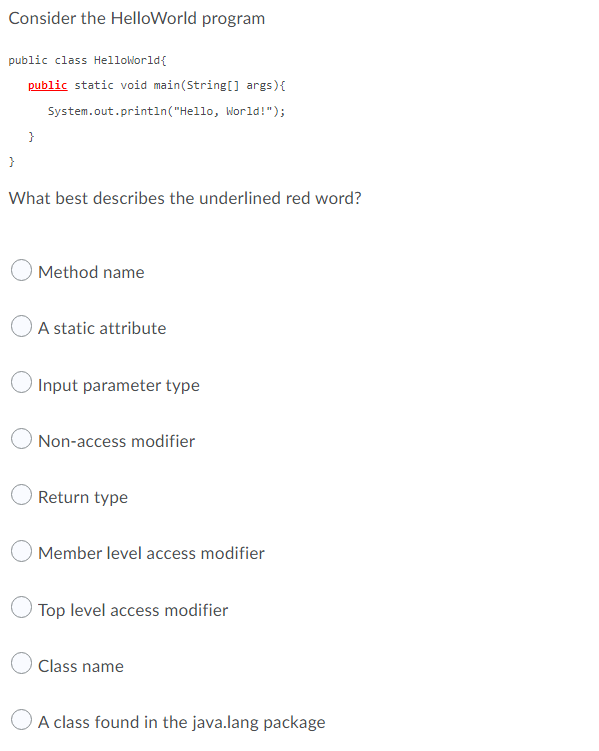 Consider the HelloWorld program

public class HelloWorld{
public static void main(String[] args){
System.out.println("Hello, World!");
}
}

What best describes the underlined red word?

Method name

A static attribute

Input parameter type

Non-access modifier

Return type

Member level access modifier

Top level access modifier

Class name

A class found in the java.lang package